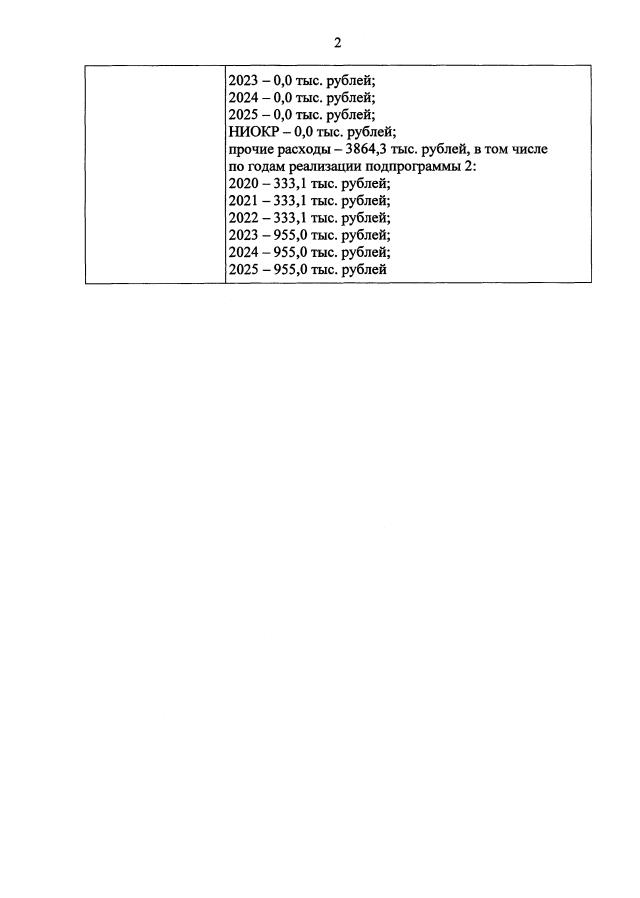 2

| | 2023 – 0,0 тыс. рублей;<br>2024 – 0,0 тыс. рублей;<br>2025 – 0,0 тыс. рублей;<br>НИОКР – 0,0 тыс. рублей;<br>прочие расходы – 3864,3 тыс. рублей, в том числе по годам реализации подпрограммы 2:<br>2020 – 333,1 тыс. рублей;<br>2021 – 333,1 тыс. рублей;<br>2022 – 333,1 тыс. рублей;<br>2023 – 955,0 тыс. рублей;<br>2024 – 955,0 тыс. рублей;<br>2025 – 955,0 тыс. рублей |
|---|---|